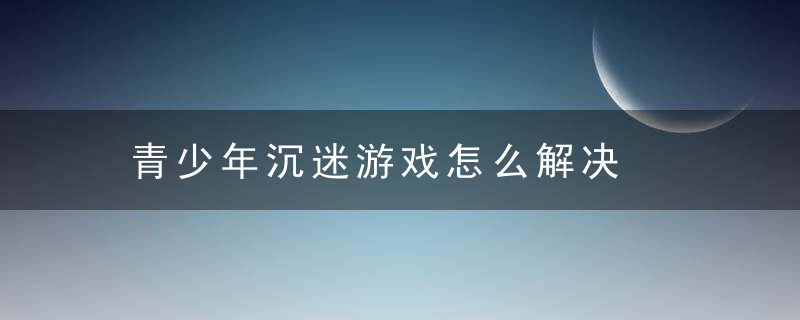 青少年沉迷游戏怎么解决